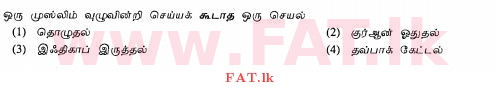 ஒரு முஸ்லிம் வுழுவின்றி செய்யக் கூடாத ஒரு செயல்

(1) தொழுதல்
(2) குர்ஆன் ஓதுதல்
(3) இஃதிகாப் இருத்தல்
(4) தவ்பாக் கேட்டல்

www.FAT.lk

FAT.lk